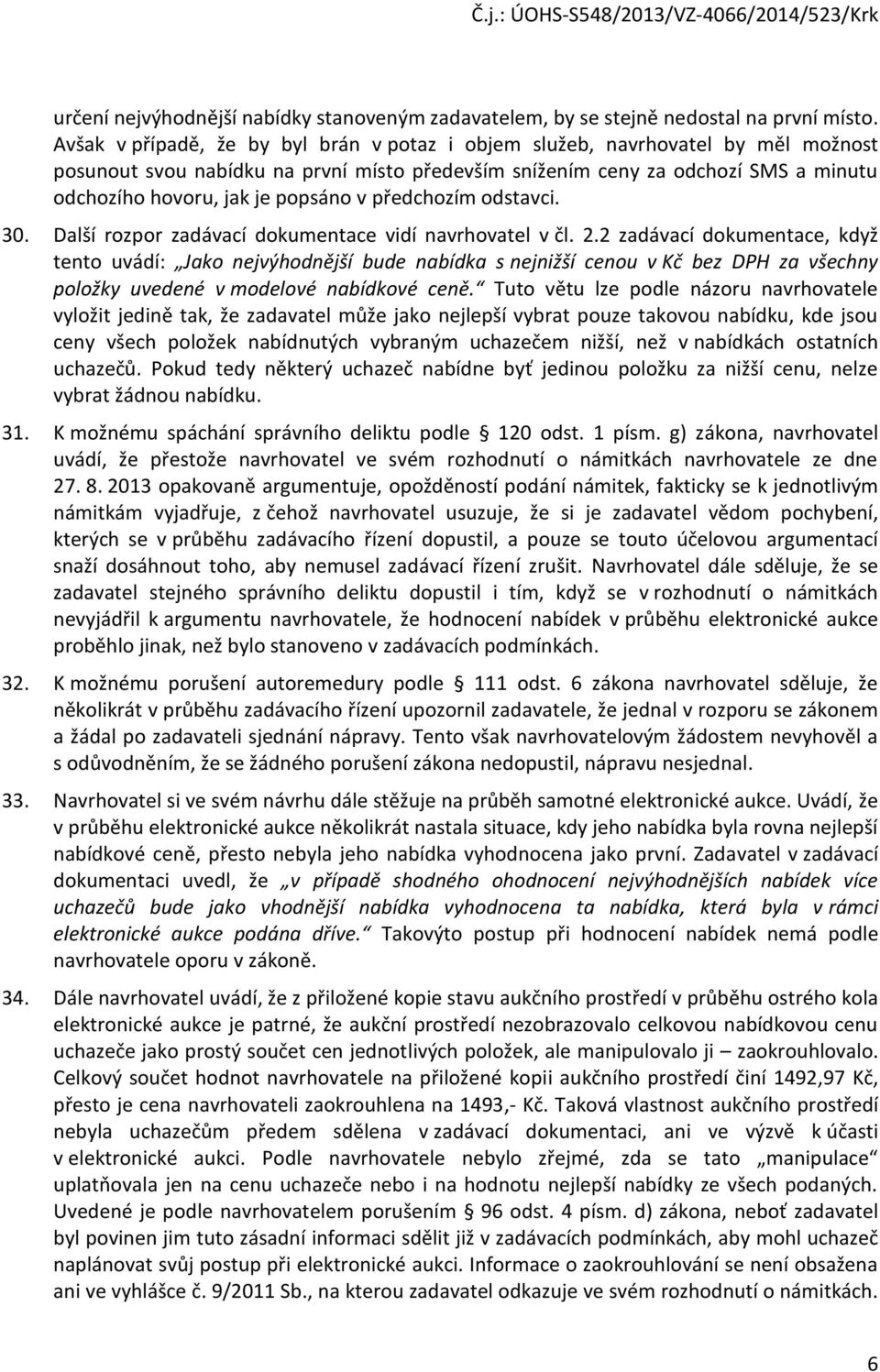 Č.j.: ÚOHS-S548/2013/VZ-4066/2014/523/Krk

určení nejvýhodnější nabídky stanoveným zadavatelem, by se stejně nedostal na první místo. Avšak v případě, že by byl brán v potaz i objem služeb, navrhovatel by měl možnost posunout svou nabídku na první místo především snížením ceny za odchozí SMS a minutu odchozího hovoru, jak je popsáno v předchozím odstavci.

30. Další rozpor zadávací dokumentace vidí navrhovatel v čl. 2.2 zadávací dokumentace, když tento uvádí: „Jako nejvýhodnější bude nabídka s nejnižší cenou v Kč bez DPH za všechny položky uvedené v modelové nabídkové ceně.“ Tuto větu lze podle názoru navrhovatele vyložit jedině tak, že zadavatel může jako nejlepší vybrat pouze takovou nabídku, kde jsou ceny všech položek nabídnutých vybraným uchazečem nižší, než v nabídkách ostatních uchazečů. Pokud tedy některý uchazeč nabídne byť jedinou položku za nižší cenu, nelze vybrat žádnou nabídku.

31. K možnému spáchání správního deliktu podle § 120 odst. 1 písm. g) zákona, navrhovatel uvádí, že přestože navrhovatel ve svém rozhodnutí o námitkách navrhovatele ze dne 27. 8. 2013 opakovaně argumentuje, opožděností podání námitek, fakticky se k jednotlivým námitkám vyjadřuje, z čehož navrhovatel usuzuje, že si je zadavatel vědom pochybení, kterých se v průběhu zadávacího řízení dopustil, a pouze se touto účelovou argumentací snaží dosáhnout toho, aby nemusel zadávací řízení zrušit. Navrhovatel dále sděluje, že se zadavatel stejného správního deliktu dopustil i tím, když se v rozhodnutí o námitkách nevyjádřil k argumentu navrhovatele, že hodnocení nabídek v průběhu elektronické aukce proběhlo jinak, než bylo stanoveno v zadávacích podmínkách.

32. K možnému porušení autoremedury podle § 111 odst. 6 zákona navrhovatel sděluje, že několikrát v průběhu zadávacího řízení upozornil zadavatele, že jednal v rozporu se zákonem a žádal po zadavateli sjednání nápravy. Tento však navrhovatelovým žádostem nevyhověl a s odůvodněním, že se žádného porušení zákona nedopustil, nápravu nesjednal.

33. Navrhovatel si ve svém návrhu dále stěžuje na průběh samotné elektronické aukce. Uvádí, že v průběhu elektronické aukce několikrát nastala situace, kdy jeho nabídka byla rovna nejlepší nabídkové ceně, přesto nebyla jeho nabídka vyhodnocena jako první. Zadavatel v zadávací dokumentaci uvedl, že „v případě shodného ohodnocení nejvýhodnějších nabídek více uchazečů bude jako vhodnější nabídka vyhodnocena ta nabídka, která byla v rámci elektronické aukce podána dříve.“ Takovýto postup při hodnocení nabídek nemá podle navrhovatele oporu v zákoně.

34. Dále navrhovatel uvádí, že z přiložené kopie stavu aukčního prostředí v průběhu ostrého kola elektronické aukce je patrné, že aukční prostředí nezobrazovalo celkovou nabídkovou cenu uchazeče jako prostý součet cen jednotlivých položek, ale manipulovalo ji – zaokrouhlovalo. Celkový součet hodnot navrhovatele na přiložené kopii aukčního prostředí činí 1492,97 Kč, přesto je cena navrhovateli zaokrouhlena na 1493,- Kč. Taková vlastnost aukčního prostředí nebyla uchazečům předem sdělena v zadávací dokumentaci, ani ve výzvě k účasti v elektronické aukci. Podle navrhovatele nebylo zřejmé, zda se tato „manipulace“ uplatňovala jen na cenu uchazeče nebo i na hodnotu nejlepší nabídky ze všech podaných. Uvedené je podle navrhovatelem porušením § 96 odst. 4 písm. d) zákona, neboť zadavatel byl povinen jim tuto zásadní informaci sdělit již v zadávacích podmínkách, aby mohl uchazeč naplánovat svůj postup při elektronické aukci. Informace o zaokrouhlování se není obsažena ani ve vyhlášce č. 9/2011 Sb., na kterou zadavatel odkazuje ve svém rozhodnutí o námitkách.

6